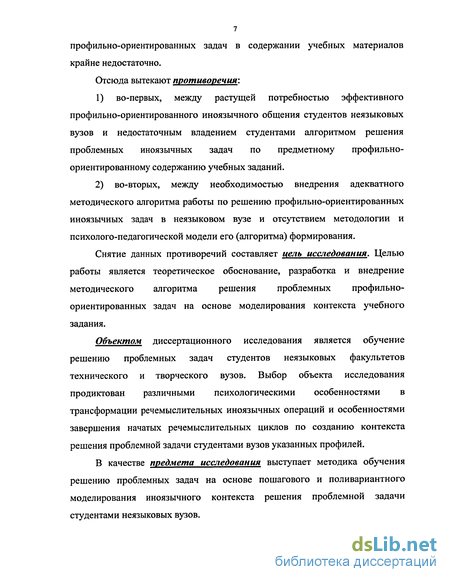 7

профильно-ориентированных задач в содержании учебных материалов крайне недостаточно.

Отсюда вытекают противоречия:

1) во-первых, между растущей потребностью эффективного профильно-ориентированного иноязычного общения студентов неязыковых вузов и недостаточным владением студентами алгоритмом решения проблемных иноязычных задач по предметному профильно-ориентированному содержанию учебных заданий.

2) во-вторых, между необходимостью внедрения адекватного методического алгоритма работы по решению профильно-ориентированных иноязычных задач в неязыковом вузе и отсутствием методологии и психолого-педагогической модели его (алгоритма) формирования.

Снятие данных противоречий составляет цель исследования. Целью работы является теоретическое обоснование, разработка и внедрение методического алгоритма решения проблемных профильно-ориентированных задач на основе моделирования контекста учебного задания.

Объектом диссертационного исследования является обучение решению проблемных задач студентов неязыковых факультетов технического и творческого вузов. Выбор объекта исследования продиктован различными психологическими особенностями в трансформации речемыслительных иноязычных операций и особенностями завершения начатых речемыслительных циклов по созданию контекста решения проблемной задачи студентами вузов указанных профилей.

В качестве предмета исследования выступает методика обучения решению проблемных задач на основе пошагового и поливариантного моделирования иноязычного контекста решения проблемной задачи студентами неязыковых вузов.

dsLib.net
библиотека диссертаций